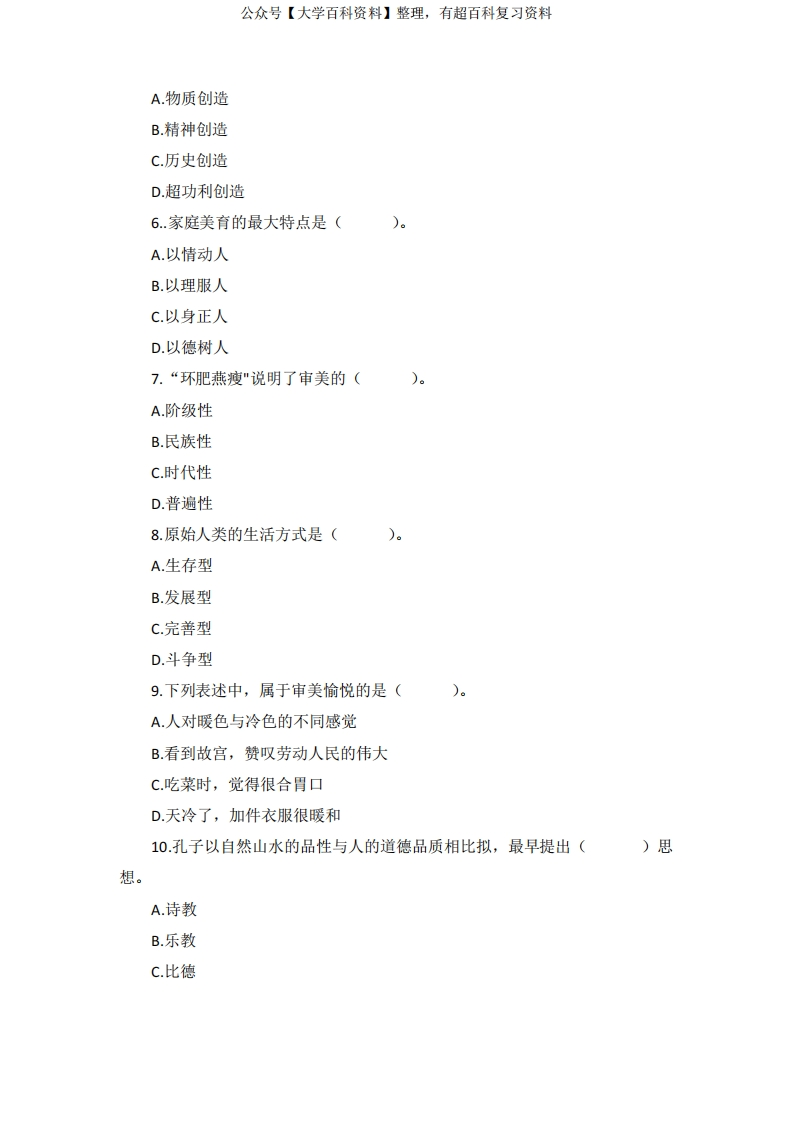 公众号【大学百科资料】整理，有超百科复习资料

A.物质创造

B.精神创造

C.历史创造

D.超功利创造

6..家庭美育的最大特点是（　　）。

A.以情动人

B.以理服人

C.以身正人

D.以德树人

7.“环肥燕瘦"说明了审美的（　　）。

A.阶级性

B.民族性

C.时代性

D.普遍性

8.原始人类的生活方式是（　　）。

A.生存型

B.发展型

C.完善型

D.斗争型

9.下列表述中，属于审美愉悦的是（　　）。

A.人对暖色与冷色的不同感觉

B.看到故宫，赞叹劳动人民的伟大

C.吃菜时，觉得很合胃口

D.天冷了，加件衣服很暖和

10.孔子以自然山水的品性与人的道德品质相比拟，最早提出（　　）思想。

A.诗教

B.乐教

C.比德